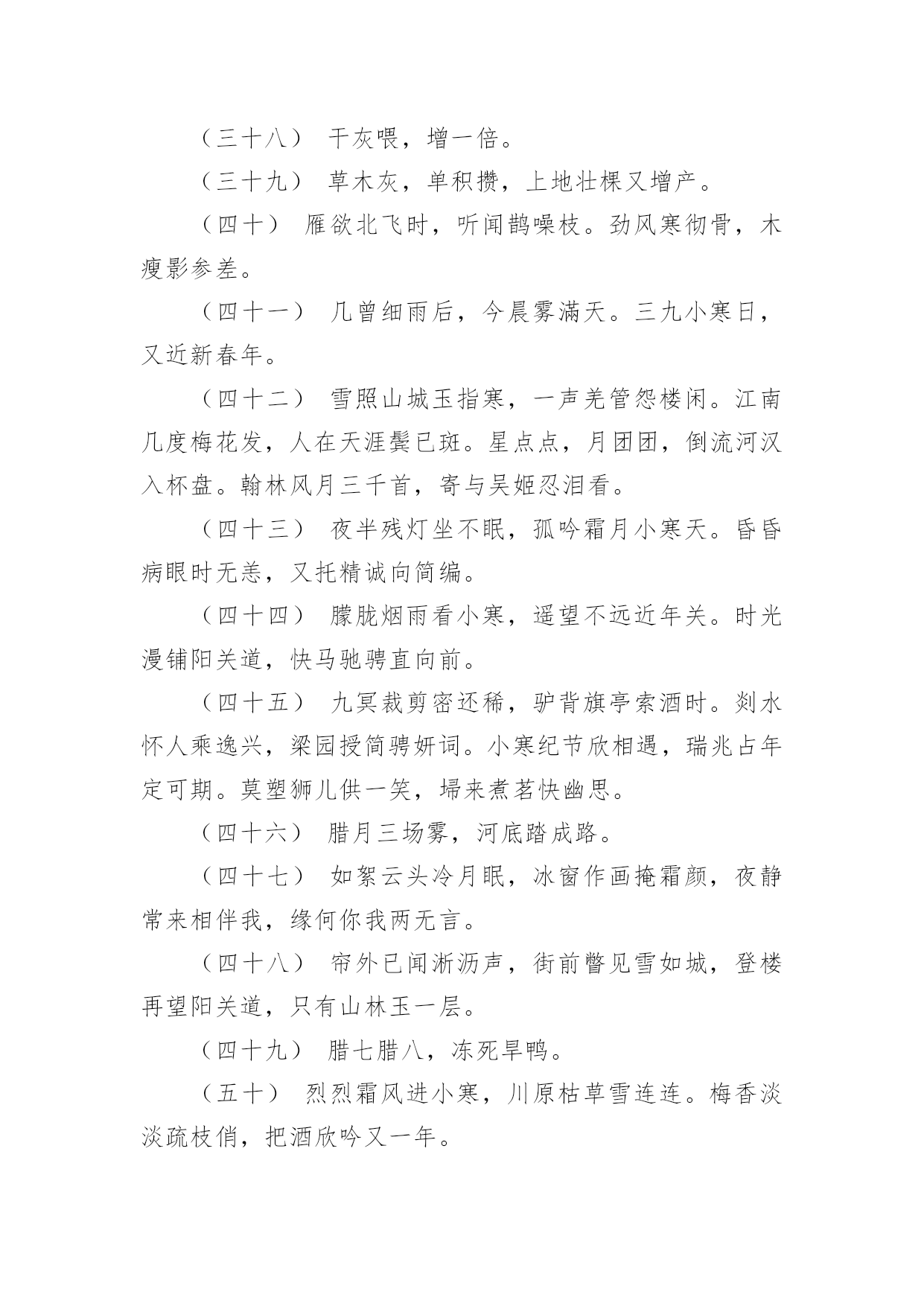 （三十八） 干灰喂，增一倍。

（三十九） 草木灰，单积攒，上地壮棵又增产。

（四十） 雁欲北飞时，听闻鹊噪枝。劲风寒彻骨，木瘦影参差。

（四十一） 几曾细雨后，今晨雾满天。三九小寒日，又近新春年。

（四十二） 雪照山城玉指寒，一声羌管怨楼闲。江南几度梅花发，人在天涯鬓已斑。星点点，月团团，倒流河汉入杯盘。翰林风月三千首，寄与吴姬忍泪看。

（四十三） 夜半残灯坐不眠，孤吟霜月小寒天。昏昏病眼时无恙，又托精诚向简编。

（四十四） 朦胧烟雨看小寒，遥望不远近年关。时光漫铺阳关道，快马驰骋直向前。

（四十五） 九冥裁剪密还稀，驴背旗亭索酒时。剡水怀人乘逸兴，梁园授简骋妍词。小寒纪节欣相遇，瑞兆占年定可期。莫塑狮儿供一笑，埽来煮茗快幽思。

（四十六） 腊月三场雾，河底踏成路。

（四十七） 如絮云头冷月眠，冰窗作画掩霜颜，夜静常来相伴我，缘何你我两无言。

（四十八） 帘外已闻淅沥声，街前瞥见雪如城，登楼再望阳关道，只有山林玉一层。

（四十九） 腊七腊八，冻死旱鸭。

（五十） 烈烈霜风进小寒，川原枯草雪连连。梅香淡淡疏枝俏，把酒欣吟又一年。